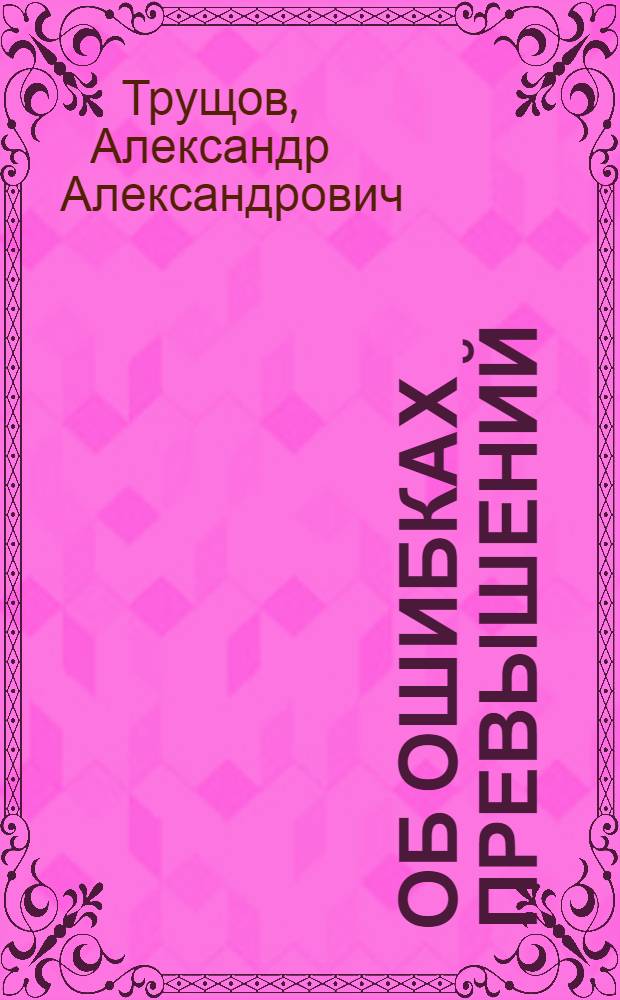 Трущов, Александр Александрович

ОБ ОШИБКАХ ПРЕВЫШЕНИЙ